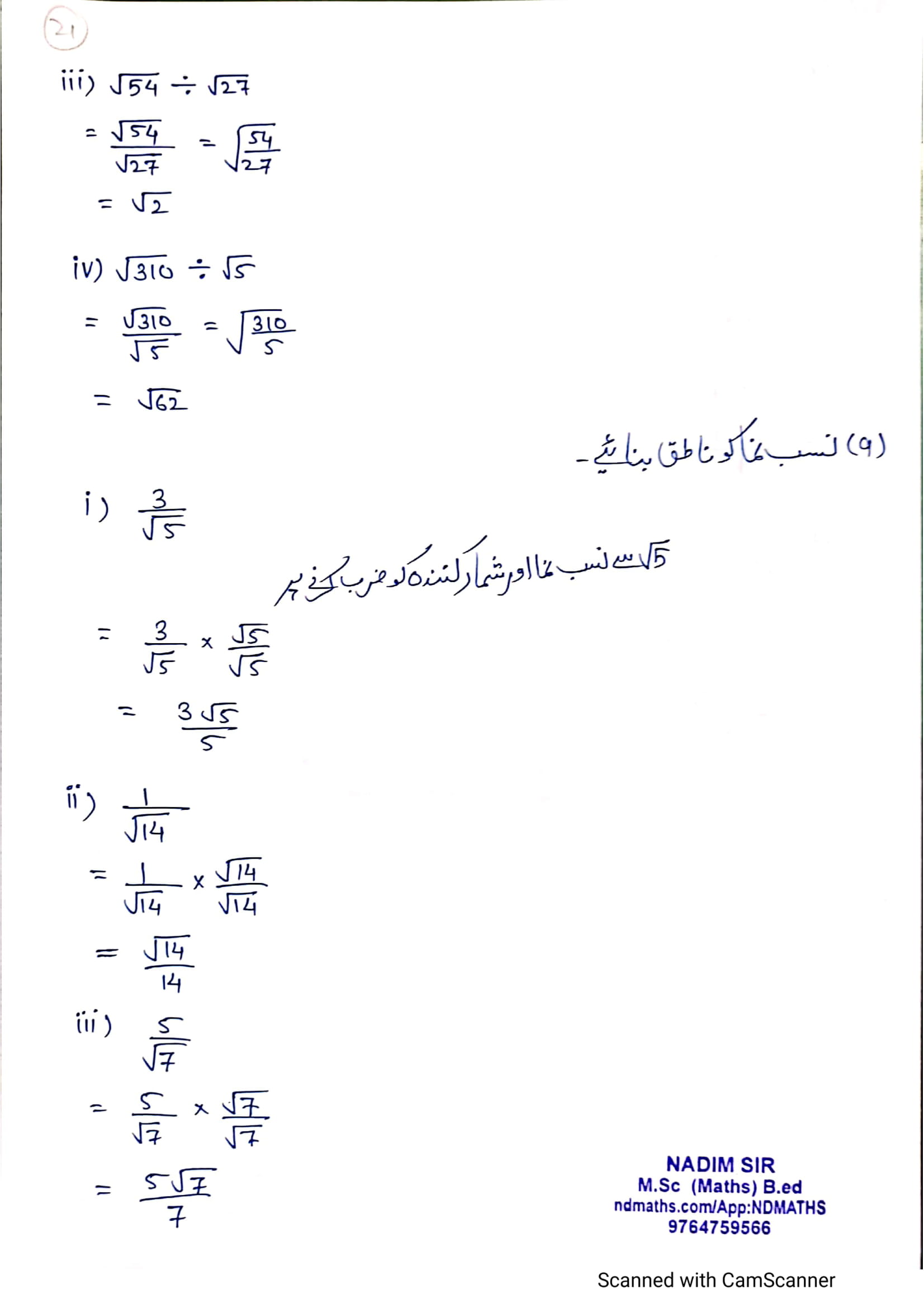 21

iii) $\sqrt{54} \div \sqrt{27}$

$= \frac{\sqrt{54}}{\sqrt{27}} = \sqrt{\frac{54}{27}}$

$= \sqrt{2}$

iv) $\sqrt{310} \div \sqrt{5}$

$= \frac{\sqrt{310}}{\sqrt{5}} = \sqrt{\frac{310}{5}}$

$= \sqrt{62}$

(9) نسب نما کو ناطق بنائیے۔

i) $\frac{3}{\sqrt{5}}$

$\sqrt{5}$ سے نسب نما اور شمار کنندہ کو ضرب کرنے پر

$= \frac{3}{\sqrt{5}} \times \frac{\sqrt{5}}{\sqrt{5}}$

$= \frac{3\sqrt{5}}{5}$

ii) $\frac{1}{\sqrt{14}}$

$= \frac{1}{\sqrt{14}} \times \frac{\sqrt{14}}{\sqrt{14}}$

$= \frac{\sqrt{14}}{14}$

iii) $\frac{5}{\sqrt{7}}$

$= \frac{5}{\sqrt{7}} \times \frac{\sqrt{7}}{\sqrt{7}}$

$= \frac{5\sqrt{7}}{7}$

NADIM SIR
M.Sc (Maths) B.ed
ndmaths.com/App:NDMATHS
9764759566

Scanned with CamScanner